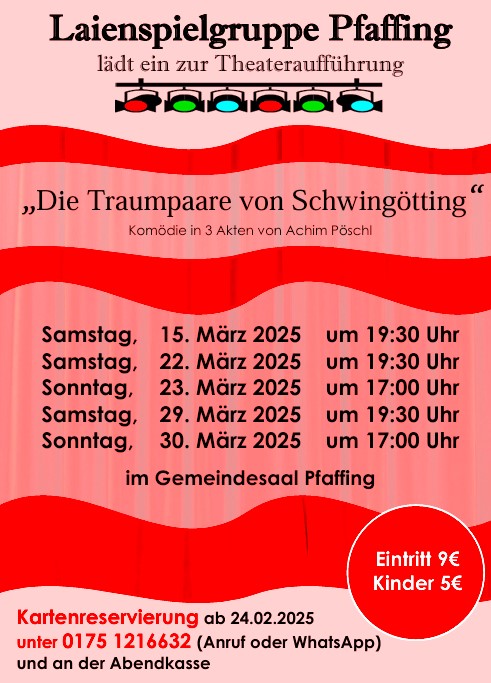 Laienspielgruppe Pfaffing
lädt ein zur Theateraufführung

„Die Traumpaare von Schwingötting“
Komödie in 3 Akten von Achim Pöschl

Samstag, 15. März 2025 um 19:30 Uhr
Samstag, 22. März 2025 um 19:30 Uhr
Sonntag, 23. März 2025 um 17:00 Uhr
Samstag, 29. März 2025 um 19:30 Uhr
Sonntag, 30. März 2025 um 17:00 Uhr

im Gemeindesaal Pfaffing

Eintritt 9€
Kinder 5€

Kartenreservierung ab 24.02.2025
unter 0175 1216632 (Anruf oder WhatsApp)
und an der Abendkasse